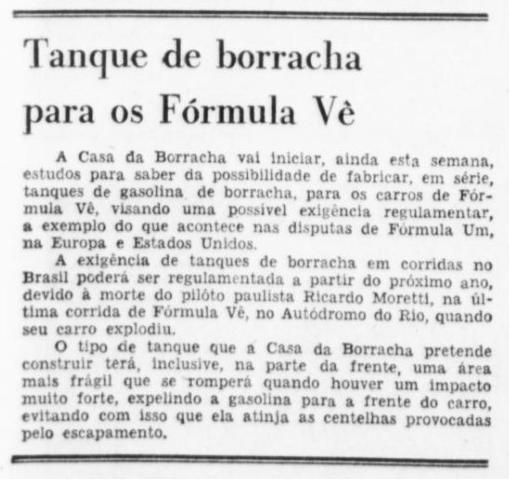 Tanque de borracha para os Fórmula Vê

A Casa da Borracha vai iniciar, ainda esta semana, estudos para saber da possibilidade de fabricar, em série, tanques de gasolina de borracha, para os carros de Fórmula Vê, visando uma possível exigência regulamentar, a exemplo do que acontece nas disputas de Fórmula Um, na Europa e Estados Unidos.

A exigência de tanques de borracha em corridas no Brasil poderá ser regulamentada a partir do próximo ano, devido à morte do pilôto paulista Ricardo Moretti, na última corrida de Fórmula Vê, no Autódromo do Rio, quando seu carro explodiu.

O tipo de tanque que a Casa da Borracha pretende construir terá, inclusive, na parte da frente, uma área mais frágil que se romperá quando houver um impacto muito forte, expelindo a gasolina para a frente do carro, evitando com isso que ela atinja as centelhas provocadas pelo escapamento.